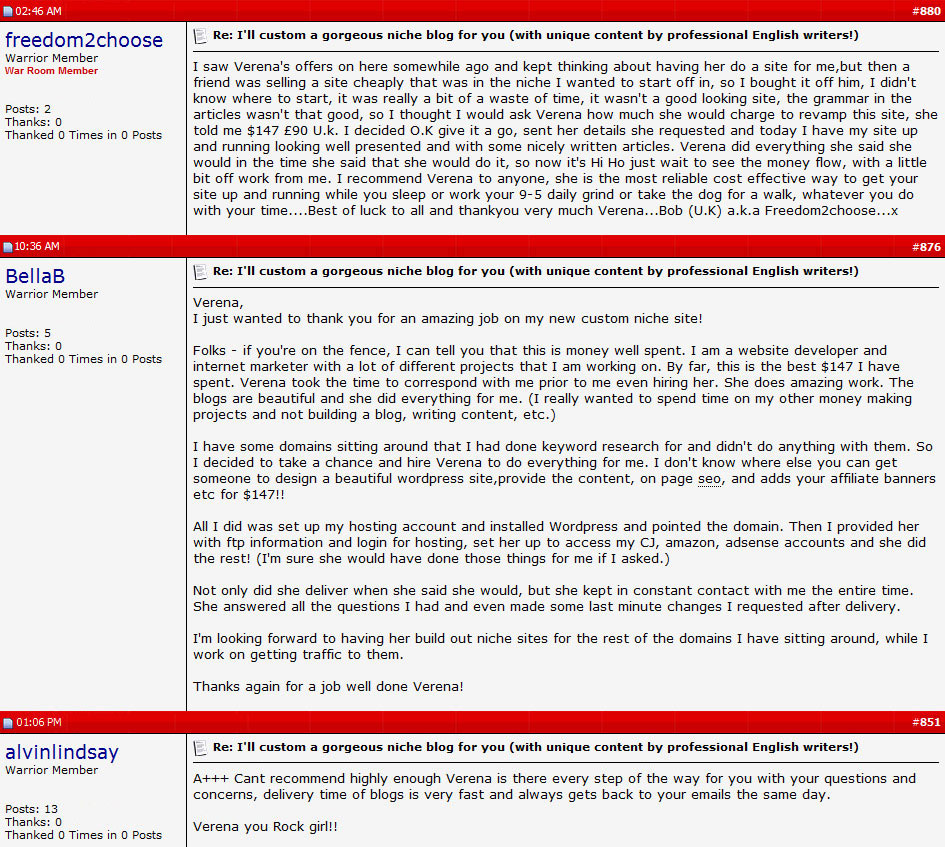 02:46 AM #880

freedom2choose
Warrior Member
War Room Member

Posts: 2
Thanks: 0
Thanked 0 Times in 0 Posts

Re: I'll custom a gorgeous niche blog for you (with unique content by professional English writers!)

I saw Verena's offers on here somewhile ago and kept thinking about having her do a site for me,but then a friend was selling a site cheaply that was in the niche I wanted to start off in, so I bought it off him, I didn't know where to start, it was really a bit of a waste of time, it wasn't a good looking site, the grammar in the articles wasn't that good, so I thought I would ask Verena how much she would charge to revamp this site, she told me $147 £90 U.k. I decided O.K give it a go, sent her details she requested and today I have my site up and running looking well presented and with some nicely written articles. Verena did everything she said she would in the time she said that she would do it, so now it's Hi Ho just wait to see the money flow, with a little bit off work from me. I recommend Verena to anyone, she is the most reliable cost effective way to get your site up and running while you sleep or work your 9-5 daily grind or take the dog for a walk, whatever you do with your time....Best of luck to all and thankyou very much Verena...Bob (U.K) a.k.a Freedom2choose...x

10:36 AM #876

BellaB
Warrior Member

Posts: 5
Thanks: 0
Thanked 0 Times in 0 Posts

Re: I'll custom a gorgeous niche blog for you (with unique content by professional English writers!)

Verena,
I just wanted to thank you for an amazing job on my new custom niche site!

Folks - if you're on the fence, I can tell you that this is money well spent. I am a website developer and internet marketer with a lot of different projects that I am working on. By far, this is the best $147 I have spent. Verena took the time to correspond with me prior to me even hiring her. She does amazing work. The blogs are beautiful and she did everything for me. (I really wanted to spend time on my other money making projects and not building a blog, writing content, etc.)

I have some domains sitting around that I had done keyword research for and didn't do anything with them. So I decided to take a chance and hire Verena to do everything for me. I don't know where else you can get someone to design a beautiful wordpress site,provide the content, on page seo, and adds your affiliate banners etc for $147!!

All I did was set up my hosting account and installed Wordpress and pointed the domain. Then I provided her with ftp information and login for hosting, set her up to access my CJ, amazon, adsense accounts and she did the rest! (I'm sure she would have done those things for me if I asked.)

Not only did she deliver when she said she would, but she kept in constant contact with me the entire time. She answered all the questions I had and even made some last minute changes I requested after delivery.

I'm looking forward to having her build out niche sites for the rest of the domains I have sitting around, while I work on getting traffic to them.

Thanks again for a job well done Verena!

01:06 PM #851

alvinlindsay
Warrior Member

Posts: 13
Thanks: 0
Thanked 0 Times in 0 Posts

Re: I'll custom a gorgeous niche blog for you (with unique content by professional English writers!)

A+++ Cant recommend highly enough Verena is there every step of the way for you with your questions and concerns, delivery time of blogs is very fast and always gets back to your emails the same day.

Verena you Rock girl!!